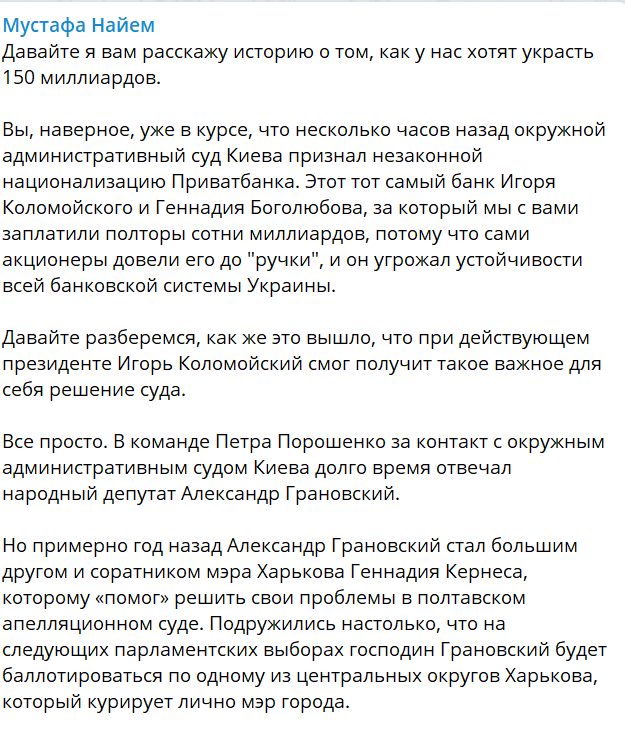 Мустафа Найем
Давайте я вам расскажу историю о том, как у нас хотят украсть 150 миллиардов.

Вы, наверное, уже в курсе, что несколько часов назад окружной административный суд Киева признал незаконной национализацию Приватбанка. Этот тот самый банк Игоря Коломойского и Геннадия Боголюбова, за который мы с вами заплатили полторы сотни миллиардов, потому что сами акционеры довели его до "ручки", и он угрожал устойчивости всей банковской системы Украины.

Давайте разберемся, как же это вышло, что при действующем президенте Игорь Коломойский смог получит такое важное для себя решение суда.

Все просто. В команде Петра Порошенко за контакт с окружным административным судом Киева долго время отвечал народный депутат Александр Грановский.

Но примерно год назад Александр Грановский стал большим другом и соратником мэра Харькова Геннадия Кернеса, которому «помог» решить свои проблемы в полтавском апелляционном суде. Подружились настолько, что на следующих парламентских выборах господин Грановский будет баллотироваться по одному из центральных округов Харькова, который курирует лично мэр города.